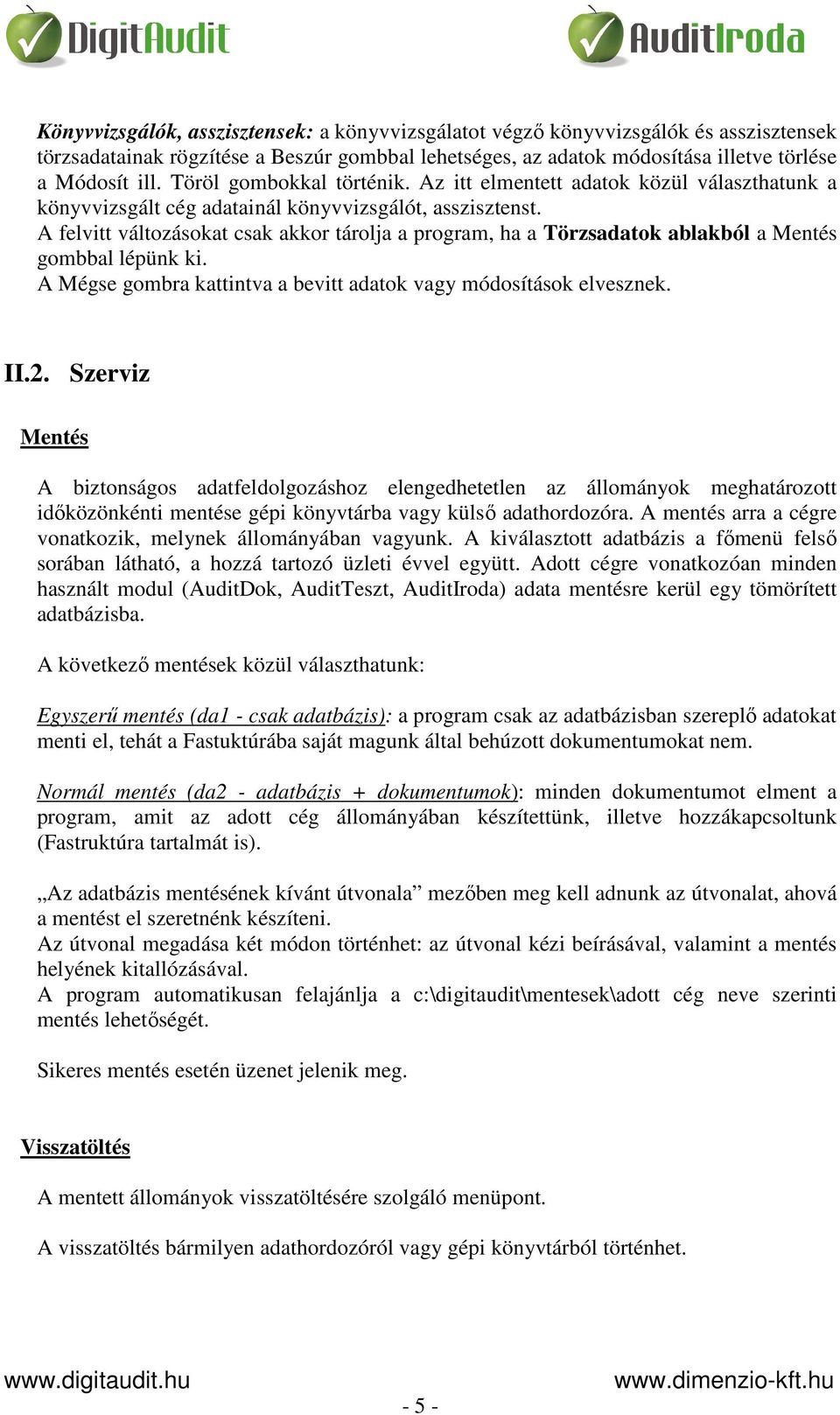 DigitAudit AuditIroda

Könyvvizsgálók, asszisztensek: a könyvvizsgálatot végző könyvvizsgálók és asszisztensek törzsadatainak rögzítése a Beszúr gombbal lehetséges, az adatok módosítása illetve törlése a Módosít ill. Töröl gombokkal történik. Az itt elmentett adatok közül választhatunk a könyvvizsgált cég adatainál könyvvizsgálót, asszisztenst.
A felvitt változásokat csak akkor tárolja a program, ha a Törzsadatok ablakból a Mentés gombbal lépünk ki.
A Mégse gombra kattintva a bevitt adatok vagy módosítások elvesznek.

II.2. Szerviz

Mentés

A biztonságos adatfeldolgozáshoz elengedhetetlen az állományok meghatározott időközönkénti mentése gépi könyvtárba vagy külső adathordozóra. A mentés arra a cégre vonatkozik, melynek állományában vagyunk. A kiválasztott adatbázis a főmenü felső sorában látható, a hozzá tartozó üzleti évvel együtt. Adott cégre vonatkozóan minden használt modul (AuditDok, AuditTeszt, AuditIroda) adata mentésre kerül egy tömörített adatbázisba.

A következő mentések közül választhatunk:

Egyszerű mentés (da1 - csak adatbázis): a program csak az adatbázisban szereplő adatokat menti el, tehát a Fastuktúrába saját magunk által behúzott dokumentumokat nem.

Normál mentés (da2 - adatbázis + dokumentumok): minden dokumentumot elment a program, amit az adott cég állományában készítettünk, illetve hozzákapcsoltunk (Fastruktúra tartalmát is).

„Az adatbázis mentésének kívánt útvonala” mezőben meg kell adnunk az útvonalat, ahová a mentést el szeretnénk készíteni.
Az útvonal megadása két módon történhet: az útvonal kézi beírásával, valamint a mentés helyének kitallózásával.
A program automatikusan felajánlja a c:\digitaudit\mentesek\adott cég neve szerinti mentés lehetőségét.

Sikeres mentés esetén üzenet jelenik meg.

Visszatöltés

A mentett állományok visszatöltésére szolgáló menüpont.

A visszatöltés bármilyen adathordozóról vagy gépi könyvtárból történhet.

www.digitaudit.hu www.dimenzio-kft.hu
- 5 -